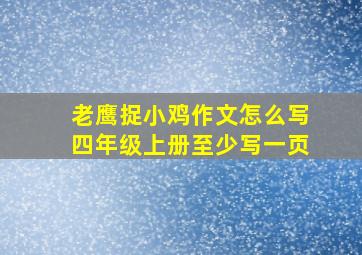 老鹰捉小鸡作文怎么写
四年级上册至少写一页